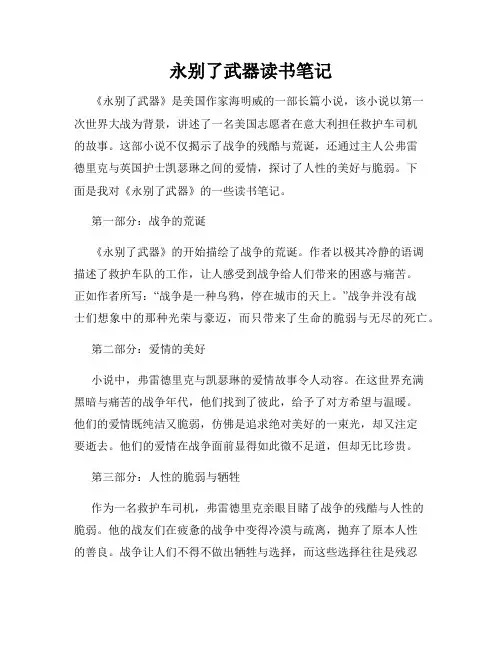 永别了武器读书笔记

《永别了武器》是美国作家海明威的一部长篇小说，该小说以第一次世界大战为背景，讲述了一名美国志愿者在意大利担任救护车司机的故事。这部小说不仅揭示了战争的残酷与荒诞，还通过主人公弗雷德里克与英国护士凯瑟琳之间的爱情，探讨了人性的美好与脆弱。下面是我对《永别了武器》的一些读书笔记。

第一部分：战争的荒诞

《永别了武器》的开始描绘了战争的荒诞。作者以极其冷静的语调描述了救护车队的工作，让人感受到战争给人们带来的困惑与痛苦。正如作者所写：“战争是一种乌鸦，停在城市的天上。”战争并没有战士们想象中的那种光荣与豪迈，而只带来了生命的脆弱与无尽的死亡。

第二部分：爱情的美好

小说中，弗雷德里克与凯瑟琳的爱情故事令人动容。在这世界充满黑暗与痛苦的战争年代，他们找到了彼此，给予了对方希望与温暖。他们的爱情既纯洁又脆弱，仿佛是追求绝对美好的一束光，却又注定要逝去。他们的爱情在战争面前显得如此微不足道，但却无比珍贵。

第三部分：人性的脆弱与牺牲

作为一名救护车司机，弗雷德里克亲眼目睹了战争的残酷与人性的脆弱。他的战友们在疲惫的战争中变得冷漠与疏离，抛弃了原本人性的善良。战争让人们不得不做出牺牲与选择，而这些选择往往是残忍